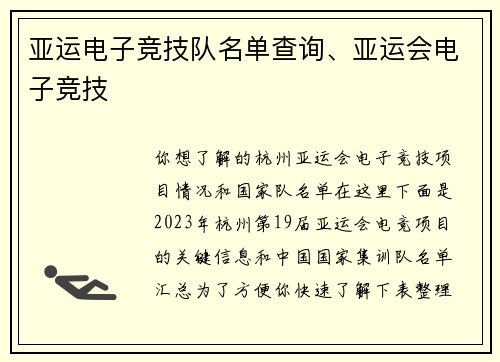 亚运电子竞技队名单查询、亚运会电子竞技

你想了解的杭州亚运会电子竞技项目情况和国家队名单在这里下面是2023年杭州第19届亚运会电竞项目的关键信息和中国国家集训队名单汇总为了方便你快速了解下表整理